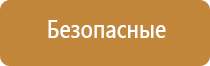 Безопасные